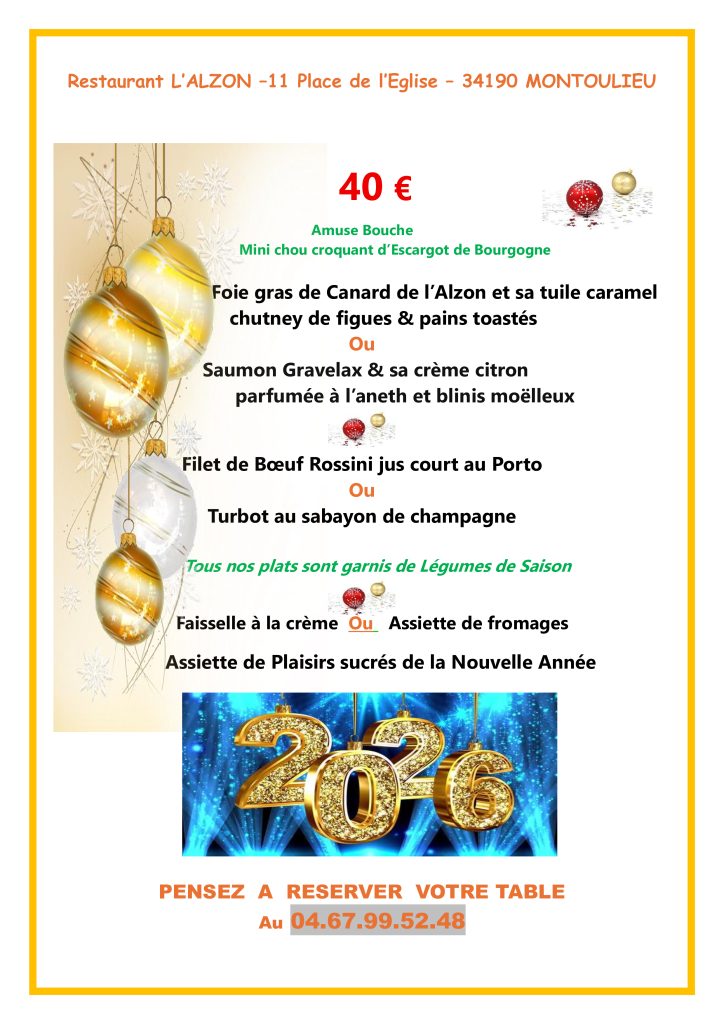 Restaurant L'ALZON –11 Place de l'Eglise – 34190 MONTOULIEU

40 €

Amuse Bouche
Mini chou croquant d'Escargot de Bourgogne

Foie gras de Canard de l'Alzon et sa tuile caramel
chutney de figues & pains toastés
Ou
Saumon Gravelax & sa crème citron
parfumée à l'aneth et blinis moëlleux

Filet de Bœuf Rossini jus court au Porto
Ou
Turbot au sabayon de champagne

Tous nos plats sont garnis de Légumes de Saison

Faisselle à la crème Ou Assiette de fromages

Assiette de Plaisirs sucrés de la Nouvelle Année

2026

PENSEZ A RESERVER VOTRE TABLE
Au 04.67.99.52.48